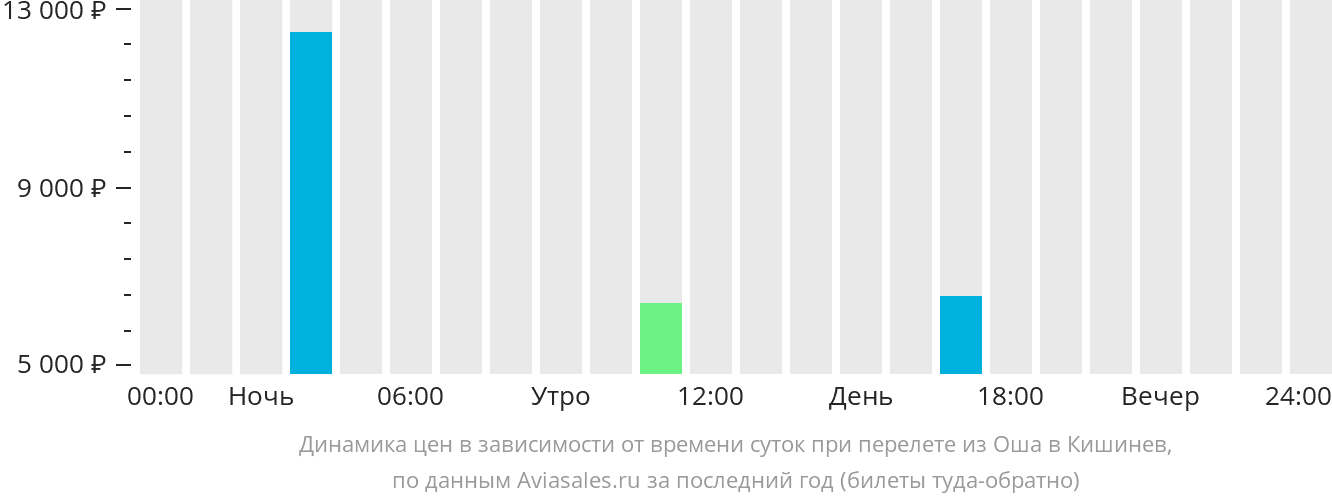 13 000 ₽
9 000 ₽
5 000 ₽
00:00 Ночь 06:00 Утро 12:00 День 18:00 Вечер 24:00

Динамика цен в зависимости от времени суток при перелете из Оша в Кишинев, по данным Aviasales.ru за последний год (билеты туда-обратно)